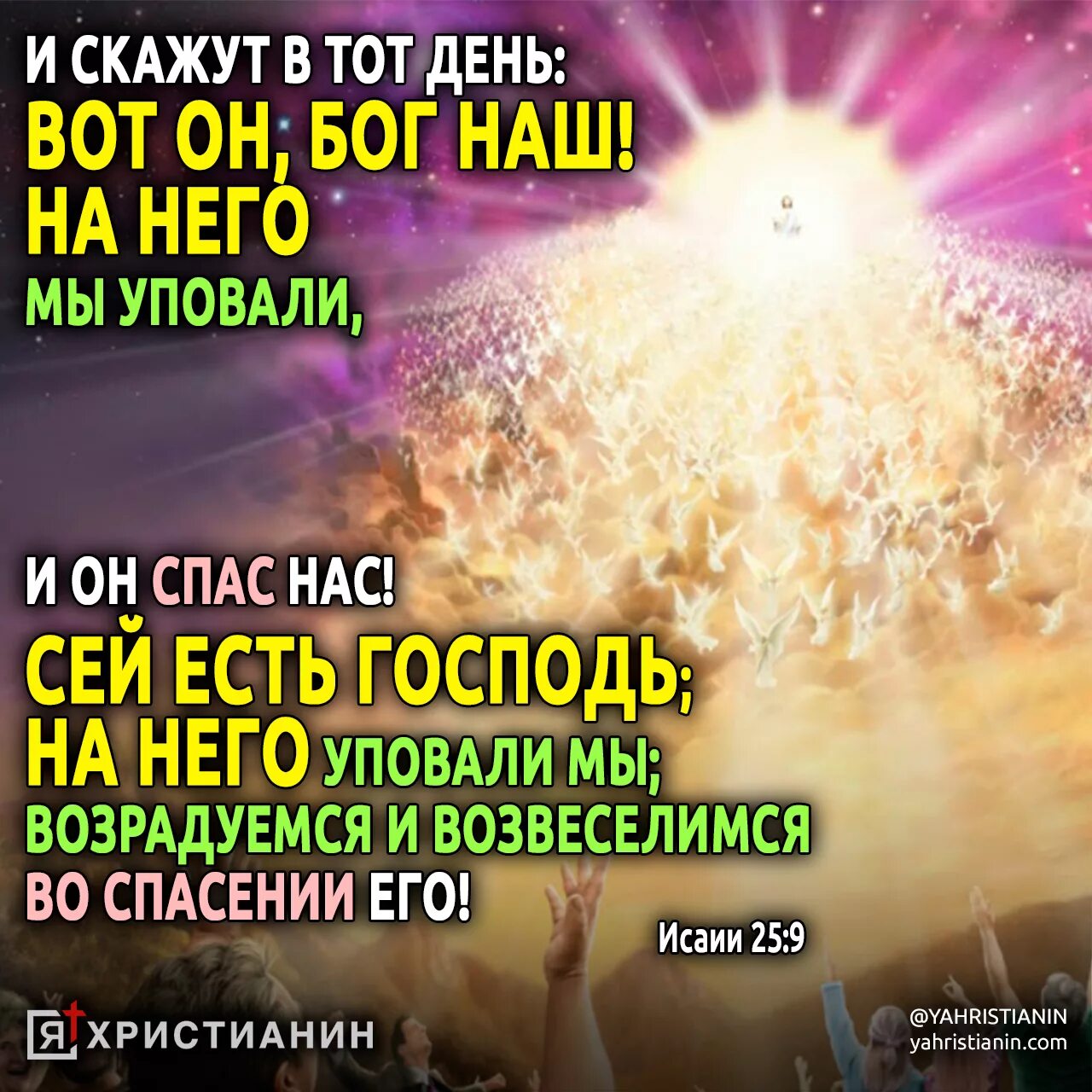 И СКАЖУТ В ТОТ ДЕНЬ:
ВОТ ОН, БОГ НАШ!
НА НЕГО
МЫ УПОВАЛИ,

И ОН СПАС НАС!
СЕЙ ЕСТЬ ГОСПОДЬ;
НА НЕГО УПОВАЛИ МЫ;
ВОЗРАДУЕМСЯ И ВОЗВЕСЕЛИМСЯ
ВО СПАСЕНИИ ЕГО!

Исаии 25:9

Я ХРИСТИАНИН

@YAHRISTIANIN
yahristianin.com